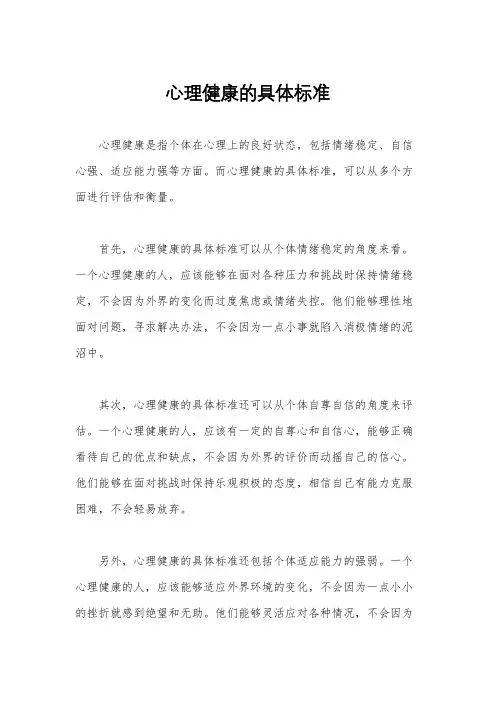 心理健康的具体标准

心理健康是指个体在心理上的良好状态，包括情绪稳定、自信心强、适应能力强等方面。而心理健康的具体标准，可以从多个方面进行评估和衡量。

首先，心理健康的具体标准可以从个体情绪稳定的角度来看。一个心理健康的人，应该能够在面对各种压力和挑战时保持情绪稳定，不会因为外界的变化而过度焦虑或情绪失控。他们能够理性地面对问题，寻求解决办法，不会因为一点小事就陷入消极情绪的泥沼中。

其次，心理健康的具体标准还可以从个体自尊自信的角度来评估。一个心理健康的人，应该有一定的自尊心和自信心，能够正确看待自己的优点和缺点，不会因为外界的评价而动摇自己的信心。他们能够在面对挑战时保持乐观积极的态度，相信自己有能力克服困难，不会轻易放弃。

另外，心理健康的具体标准还包括个体适应能力的强弱。一个心理健康的人，应该能够适应外界环境的变化，不会因为一点小小的挫折就感到绝望和无助。他们能够灵活应对各种情况，不会因为